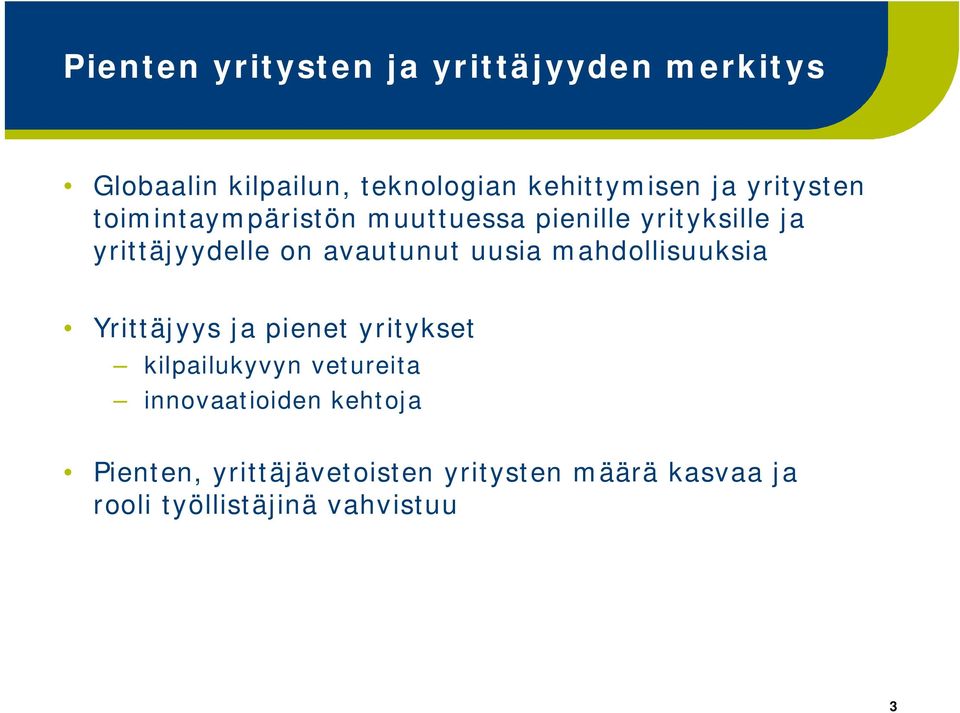 Pienten yritysten ja yrittäjyyden merkitys

• Globaalin kilpailun, teknologian kehittymisen ja yritysten toimintaympäristön muuttuessa pienille yrityksille ja yrittäjyydelle on avautunut uusia mahdollisuuksia

• Yrittäjyys ja pienet yritykset
– kilpailukyvyn vetureita
– innovaatioiden kehtoja

• Pienten, yrittäjävetoisten yritysten määrä kasvaa ja rooli työllistäjinä vahvistuu

3